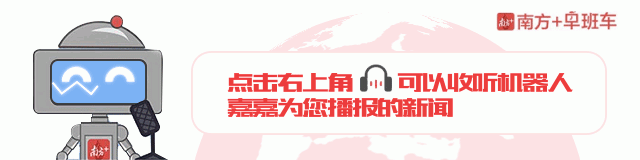 南方+ 南方+早班车

点击右上角 可以收听机器人嘉嘉为您播报的新闻

南方+